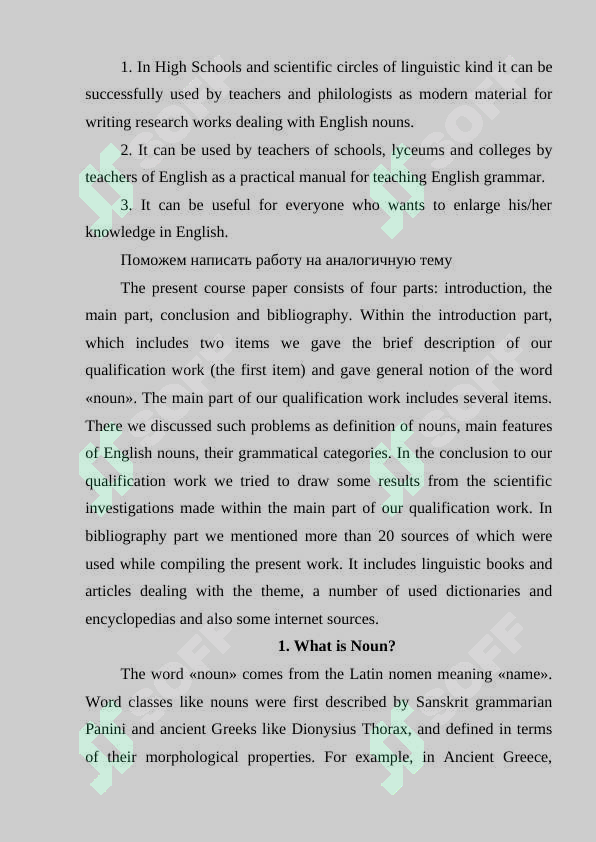 1. In High Schools and scientific circles of linguistic kind it can be successfully used by teachers and philologists as modern material for writing research works dealing with English nouns.

2. It can be used by teachers of schools, lyceums and colleges by teachers of English as a practical manual for teaching English grammar.

3. It can be useful for everyone who wants to enlarge his/her knowledge in English.

Поможем написать работу на аналогичную тему

The present course paper consists of four parts: introduction, the main part, conclusion and bibliography. Within the introduction part, which includes two items we gave the brief description of our qualification work (the first item) and gave general notion of the word «noun». The main part of our qualification work includes several items. There we discussed such problems as definition of nouns, main features of English nouns, their grammatical categories. In the conclusion to our qualification work we tried to draw some results from the scientific investigations made within the main part of our qualification work. In bibliography part we mentioned more than 20 sources of which were used while compiling the present work. It includes linguistic books and articles dealing with the theme, a number of used dictionaries and encyclopedias and also some internet sources.

1. What is Noun?

The word «noun» comes from the Latin nomen meaning «name». Word classes like nouns were first described by Sanskrit grammarian Panini and ancient Greeks like Dionysius Thorax, and defined in terms of their morphological properties. For example, in Ancient Greece,